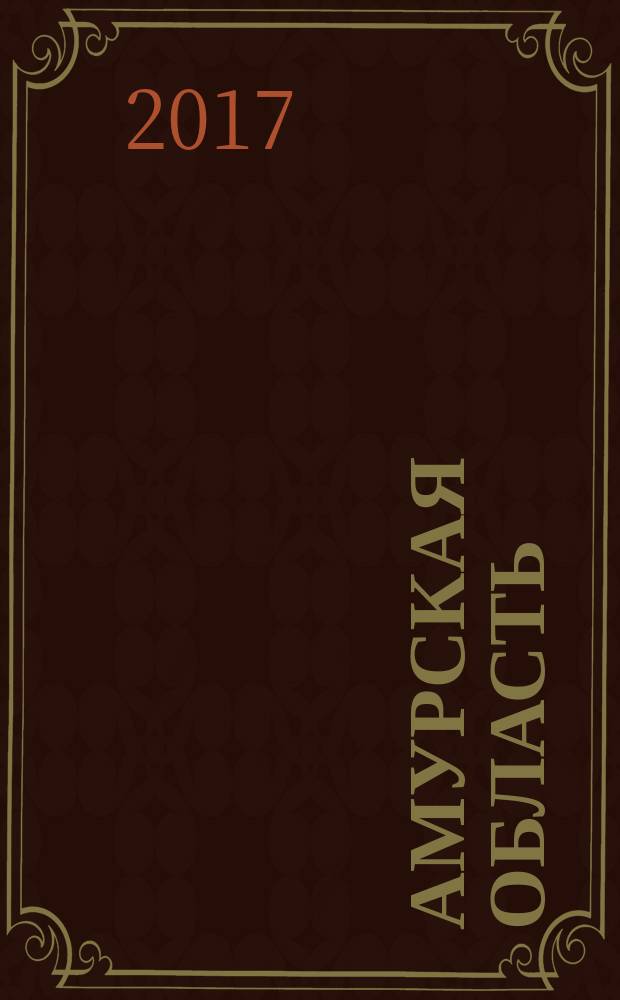 2017

АМУРСКАЯ ОБЛАСТЬ